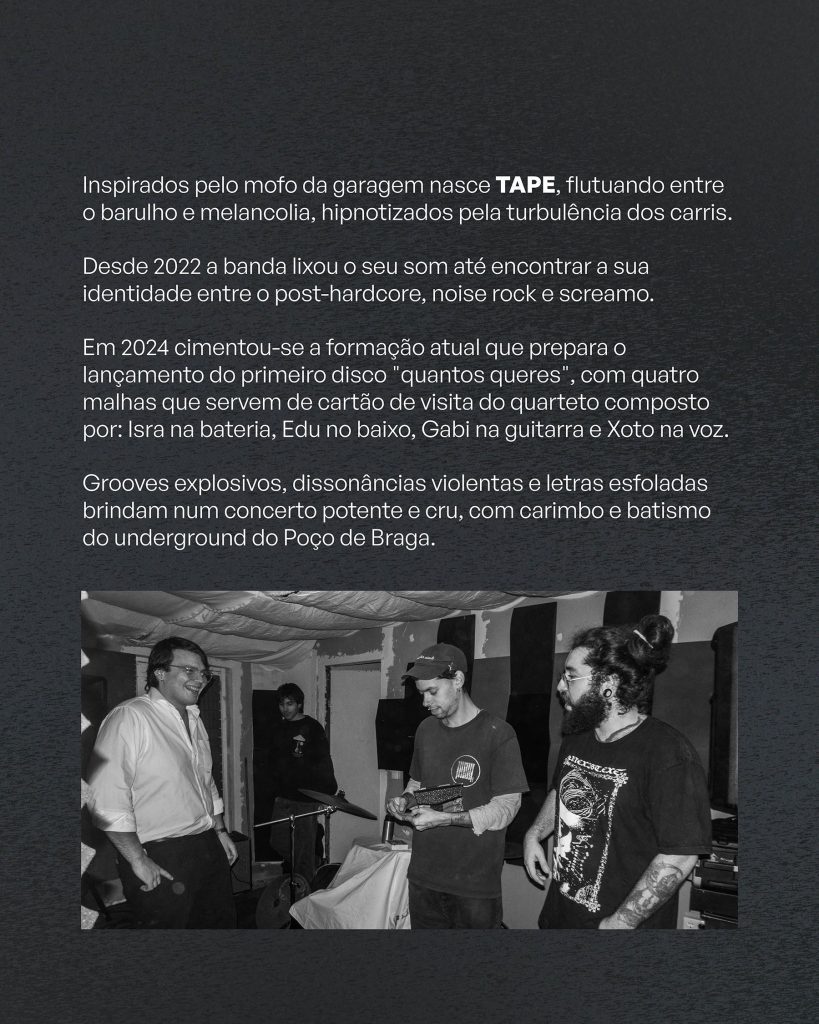 Inspirados pelo mofo da garagem nasce TAPE, flutuando entre o barulho e melancolia, hipnotizados pela turbulência dos carris.

Desde 2022 a banda lixou o seu som até encontrar a sua identidade entre o post-hardcore, noise rock e screamo.

Em 2024 cimentou-se a formação atual que prepara o lançamento do primeiro disco "quantos queres", com quatro malhas que servem de cartão de visita do quarteto composto por: Isra na bateria, Edu no baixo, Gabi na guitarra e Xoto na voz.

Grooves explosivos, dissonâncias violentas e letras esfoladas brindam num concerto potente e cru, com carimbo e batismo do underground do Poço de Braga.